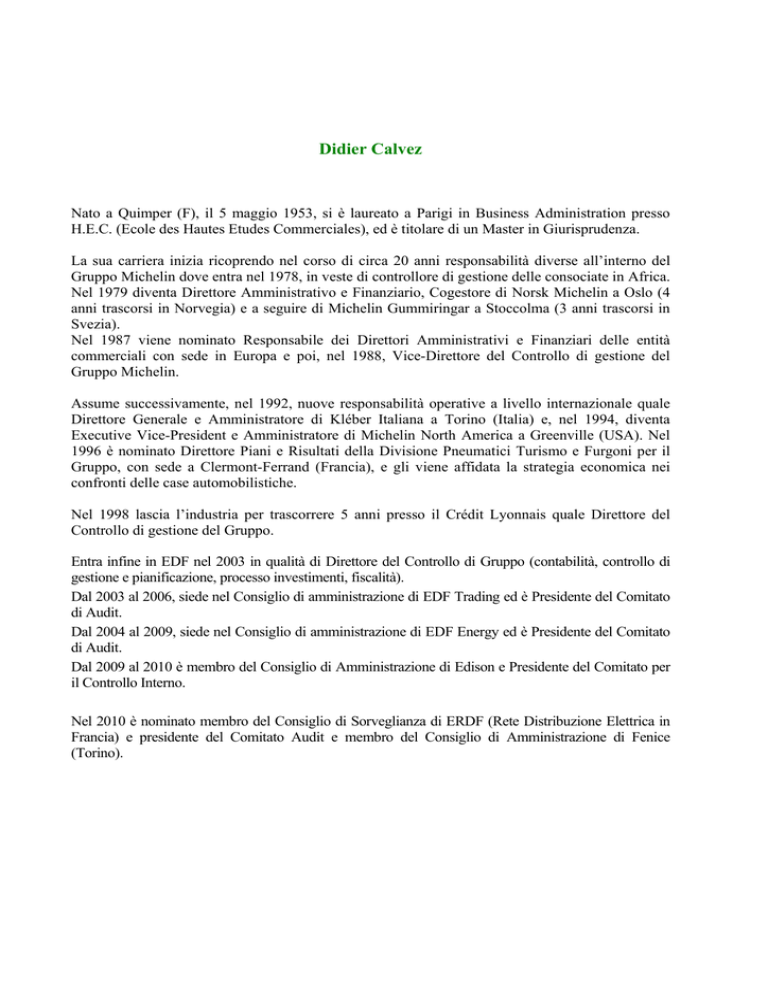 Didier Calvez

Nato a Quimper (F), il 5 maggio 1953, si è laureato a Parigi in Business Administration presso H.E.C. (Ecole des Hautes Etudes Commerciales), ed è titolare di un Master in Giurisprudenza.

La sua carriera inizia ricoprendo nel corso di circa 20 anni responsabilità diverse all'interno del Gruppo Michelin dove entra nel 1978, in veste di controllore di gestione delle consociate in Africa. Nel 1979 diventa Direttore Amministrativo e Finanziario, Cogestore di Norsk Michelin a Oslo (4 anni trascorsi in Norvegia) e a seguire di Michelin Gummiringar a Stoccolma (3 anni trascorsi in Svezia).
Nel 1987 viene nominato Responsabile dei Direttori Amministrativi e Finanziari delle entità commerciali con sede in Europa e poi, nel 1988, Vice-Direttore del Controllo di gestione del Gruppo Michelin.

Assume successivamente, nel 1992, nuove responsabilità operative a livello internazionale quale Direttore Generale e Amministratore di Kléber Italiana a Torino (Italia) e, nel 1994, diventa Executive Vice-President e Amministratore di Michelin North America a Greenville (USA). Nel 1996 è nominato Direttore Piani e Risultati della Divisione Pneumatici Turismo e Furgoni per il Gruppo, con sede a Clermont-Ferrand (Francia), e gli viene affidata la strategia economica nei confronti delle case automobilistiche.

Nel 1998 lascia l'industria per trascorrere 5 anni presso il Crédit Lyonnais quale Direttore del Controllo di gestione del Gruppo.

Entra infine in EDF nel 2003 in qualità di Direttore del Controllo di Gruppo (contabilità, controllo di gestione e pianificazione, processo investimenti, fiscalità).
Dal 2003 al 2006, siede nel Consiglio di amministrazione di EDF Trading ed è Presidente del Comitato di Audit.
Dal 2004 al 2009, siede nel Consiglio di amministrazione di EDF Energy ed è Presidente del Comitato di Audit.
Dal 2009 al 2010 è membro del Consiglio di Amministrazione di Edison e Presidente del Comitato per il Controllo Interno.

Nel 2010 è nominato membro del Consiglio di Sorveglianza di ERDF (Rete Distribuzione Elettrica in Francia) e presidente del Comitato Audit e membro del Consiglio di Amministrazione di Fenice (Torino).